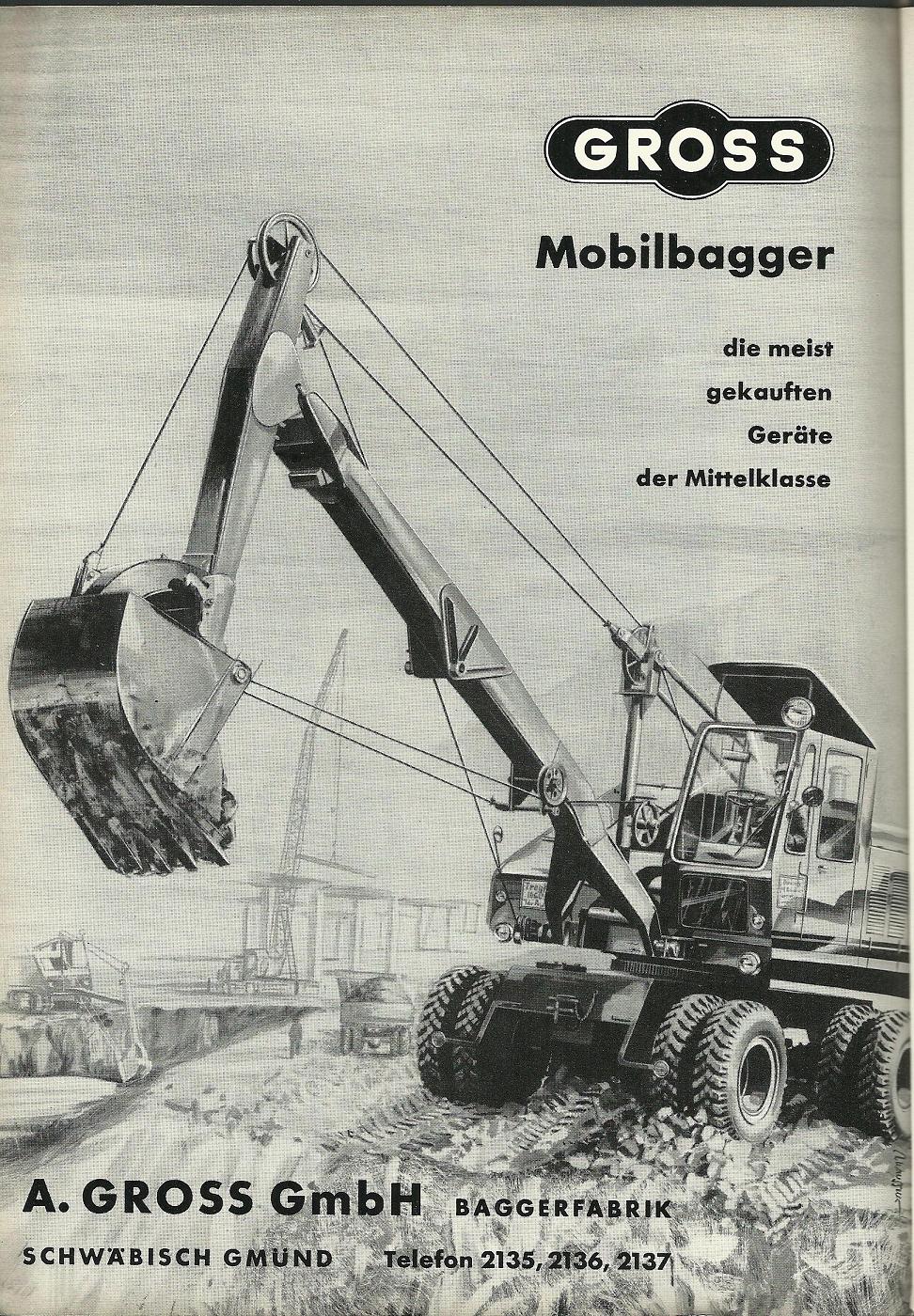 GROSS

Mobilbagger

die meist gekauften Geräte der Mittelklasse

A. GROSS GmbH BAGGERFABRIK

SCHWÄBISCH GMÜND Telefon 2135, 2136, 2137